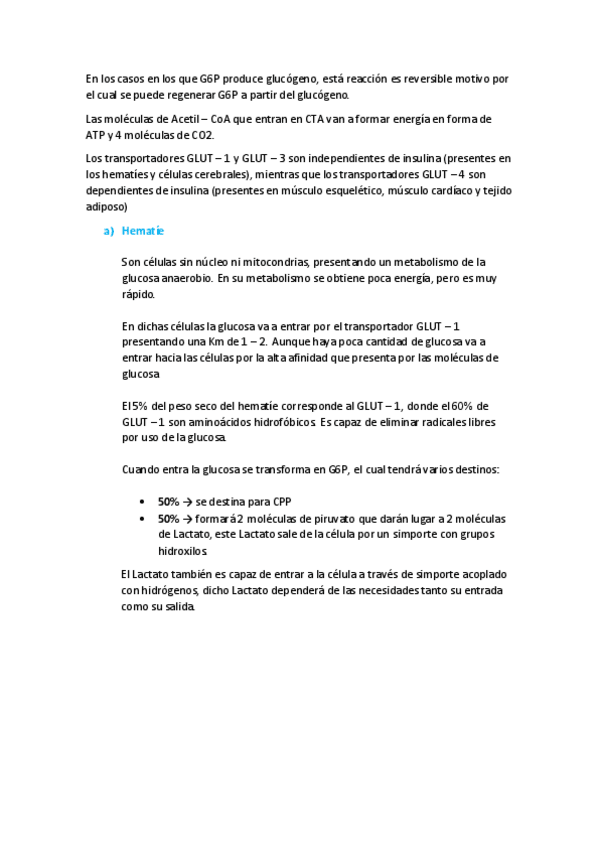 En los casos en los que G6P produce glucógeno, está reacción es reversible motivo por el cual se puede regenerar G6P a partir del glucógeno.

Las moléculas de Acetil – CoA que entran en CTA van a formar energía en forma de ATP y 4 moléculas de CO2.

Los transportadores GLUT – 1 y GLUT – 3 son independientes de insulina (presentes en los hematíes y células cerebrales), mientras que los transportadores GLUT – 4 son dependientes de insulina (presentes en músculo esquelético, músculo cardíaco y tejido adiposo)

a) Hematíe

Son células sin núcleo ni mitocondrias, presentando un metabolismo de la glucosa anaerobio. En su metabolismo se obtiene poca energía, pero es muy rápido.

En dichas células la glucosa va a entrar por el transportador GLUT – 1 presentando una Km de 1 – 2. Aunque haya poca cantidad de glucosa va a entrar hacia las células por la alta afinidad que presenta por las moléculas de glucosa

El 5% del peso seco del hematíe corresponde al GLUT – 1, donde el 60% de GLUT – 1 son aminoácidos hidrofóbicos. Es capaz de eliminar radicales libres por uso de la glucosa.

Cuando entra la glucosa se transforma en G6P, el cual tendrá varios destinos:

• 50% → se destina para CPP
• 50% → formará 2 moléculas de piruvato que darán lugar a 2 moléculas de Lactato, este Lactato sale de la célula por un simporte con grupos hidroxilos

El Lactato también es capaz de entrar a la célula a través de simporte acoplado con hidrógenos, dicho Lactato dependerá de las necesidades tanto su entrada como su salida.